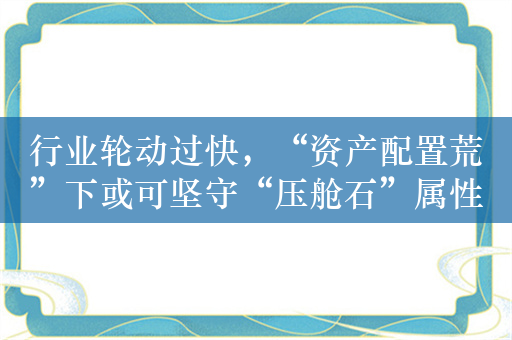 行业轮动过快，“资产配置荒”下或可坚守“压舱石”属性